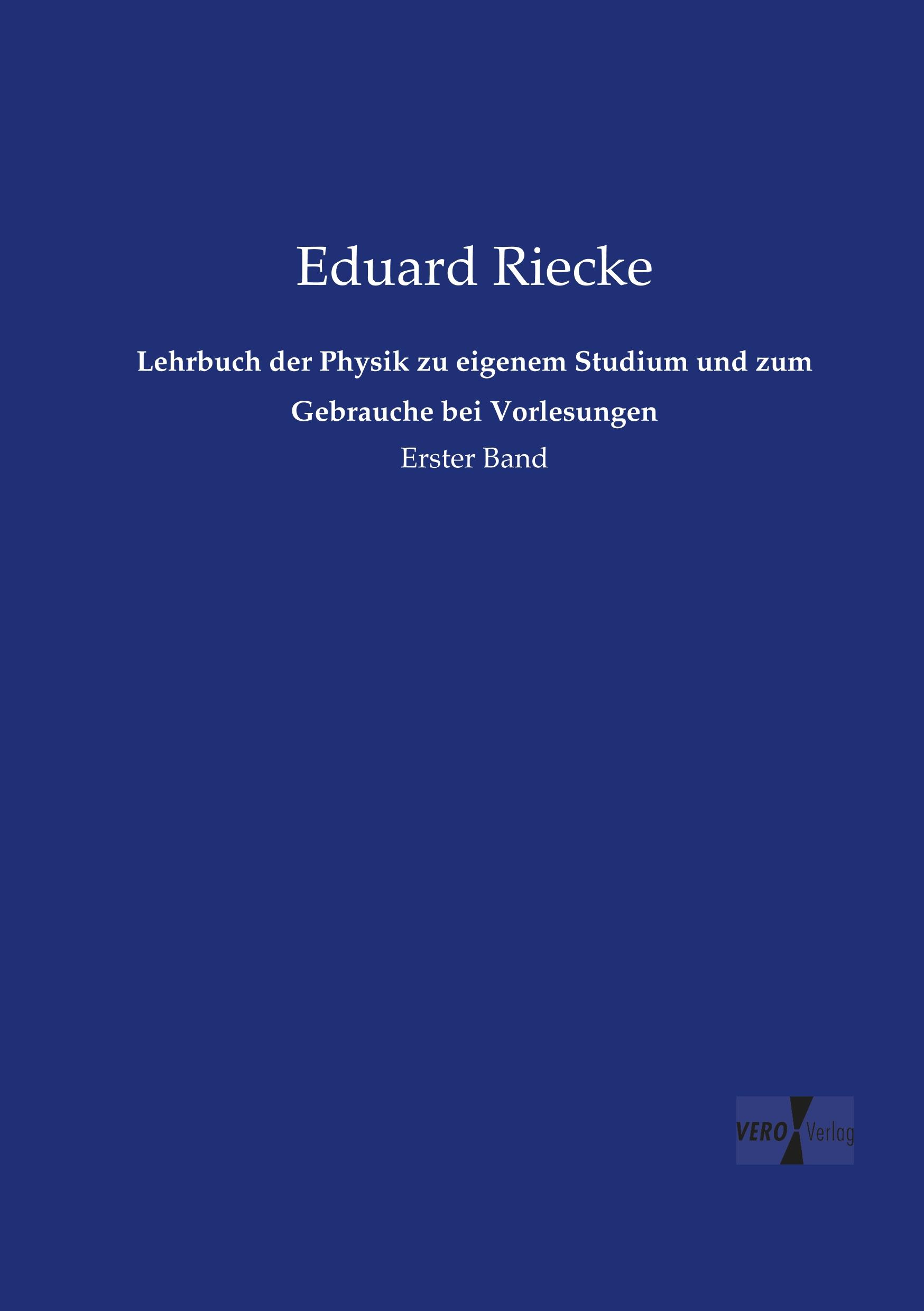 Eduard Riecke

Lehrbuch der Physik zu eigenem Studium und zum Gebrauche bei Vorlesungen

Erster Band

VERO Verlag